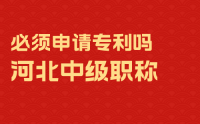 必须申请专利吗
河北中级职称